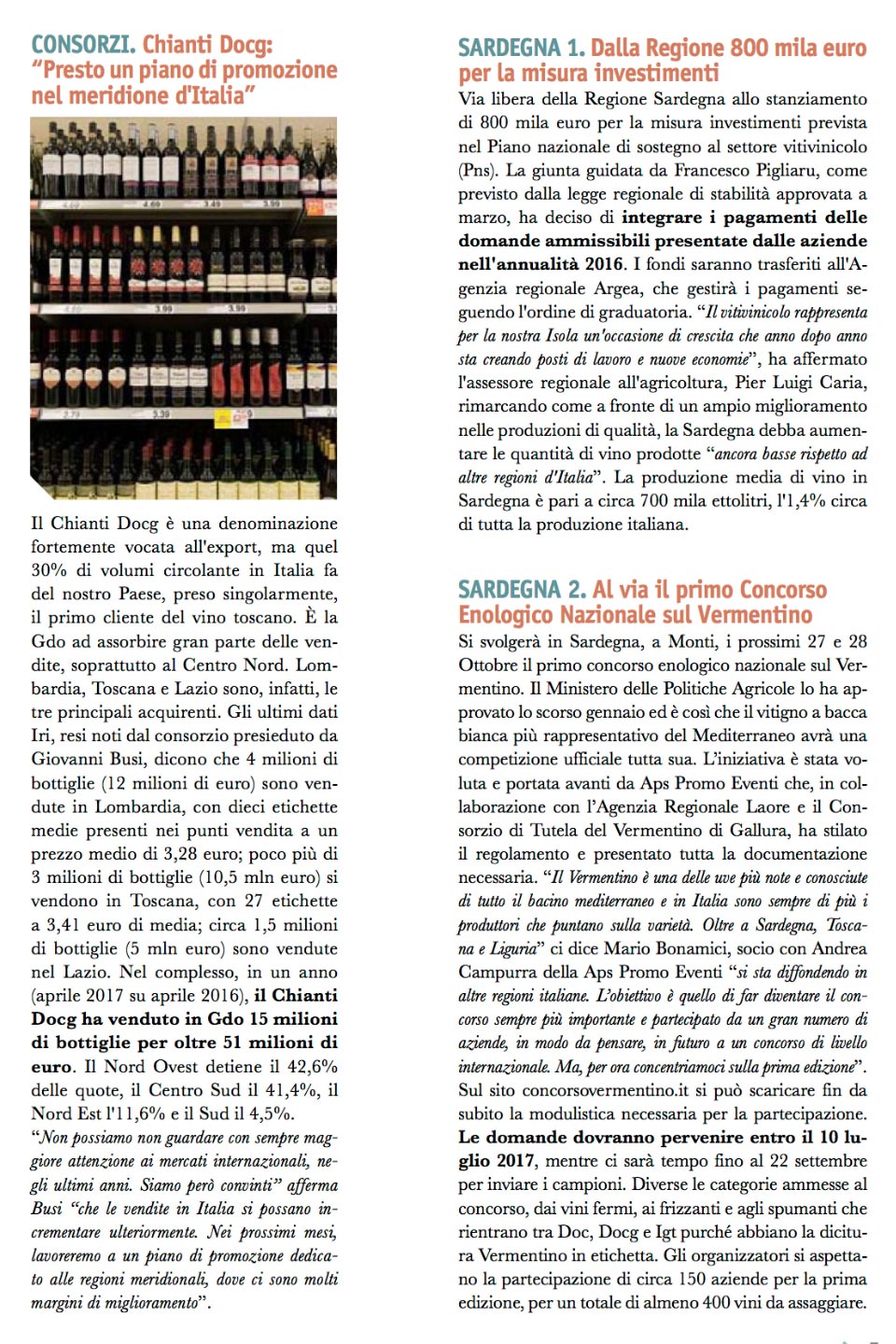 CONSORZI. Chianti Docg: "Presto un piano di promozione nel meridione d'Italia"

4.69 3.49 3.99

3.99 3.99

2.79 3.39

Il Chianti Docg è una denominazione fortemente vocata all'export, ma quel 30% di volumi circolante in Italia fa del nostro Paese, preso singolarmente, il primo cliente del vino toscano. È la Gdo ad assorbire gran parte delle vendite, soprattutto al Centro Nord. Lombardia, Toscana e Lazio sono, infatti, le tre principali acquirenti. Gli ultimi dati Iri, resi noti dal consorzio presieduto da Giovanni Busi, dicono che 4 milioni di bottiglie (12 milioni di euro) sono vendute in Lombardia, con dieci etichette medie presenti nei punti vendita a un prezzo medio di 3,28 euro; poco più di 3 milioni di bottiglie (10,5 mln euro) si vendono in Toscana, con 27 etichette a 3,41 euro di media; circa 1,5 milioni di bottiglie (5 mln euro) sono vendute nel Lazio. Nel complesso, in un anno (aprile 2017 su aprile 2016), il Chianti Docg ha venduto in Gdo 15 milioni di bottiglie per oltre 51 milioni di euro. Il Nord Ovest detiene il 42,6% delle quote, il Centro Sud il 41,4%, il Nord Est l'11,6% e il Sud il 4,5%.
"Non possiamo non guardare con sempre maggiore attenzione ai mercati internazionali, negli ultimi anni. Siamo però convinti" afferma Busi "che le vendite in Italia si possano incrementare ulteriormente. Nei prossimi mesi, lavoreremo a un piano di promozione dedicato alle regioni meridionali, dove ci sono molti margini di miglioramento".

SARDEGNA 1. Dalla Regione 800 mila euro per la misura investimenti
Via libera della Regione Sardegna allo stanziamento di 800 mila euro per la misura investimenti prevista nel Piano nazionale di sostegno al settore vitivinicolo (Pns). La giunta guidata da Francesco Pigliaru, come previsto dalla legge regionale di stabilità approvata a marzo, ha deciso di integrare i pagamenti delle domande ammissibili presentate dalle aziende nell'annualità 2016. I fondi saranno trasferiti all'Agenzia regionale Argea, che gestirà i pagamenti seguendo l'ordine di graduatoria. "Il vitivinicolo rappresenta per la nostra Isola un'occasione di crescita che anno dopo anno sta creando posti di lavoro e nuove economie", ha affermato l'assessore regionale all'agricoltura, Pier Luigi Caria, rimarcando come a fronte di un ampio miglioramento nelle produzioni di qualità, la Sardegna debba aumentare le quantità di vino prodotte "ancora basse rispetto ad altre regioni d'Italia". La produzione media di vino in Sardegna è pari a circa 700 mila ettolitri, l'1,4% circa di tutta la produzione italiana.

SARDEGNA 2. Al via il primo Concorso Enologico Nazionale sul Vermentino
Si svolgerà in Sardegna, a Monti, i prossimi 27 e 28 Ottobre il primo concorso enologico nazionale sul Vermentino. Il Ministero delle Politiche Agricole lo ha approvato lo scorso gennaio ed è così che il vitigno a bacca bianca più rappresentativo del Mediterraneo avrà una competizione ufficiale tutta sua. L'iniziativa è stata voluta e portata avanti da Aps Promo Eventi che, in collaborazione con l'Agenzia Regionale Laore e il Consorzio di Tutela del Vermentino di Gallura, ha stilato il regolamento e presentato tutta la documentazione necessaria. "Il Vermentino è una delle uve più note e conosciute di tutto il bacino mediterraneo e in Italia sono sempre di più i produttori che puntano sulla varietà. Oltre a Sardegna, Toscana e Liguria" ci dice Mario Bonamici, socio con Andrea Campurra della Aps Promo Eventi "si sta diffondendo in altre regioni italiane. L'obiettivo è quello di far diventare il concorso sempre più importante e partecipato da un gran numero di aziende, in modo da pensare, in futuro a un concorso di livello internazionale. Ma, per ora concentriamoci sulla prima edizione". Sul sito concorsovermentino.it si può scaricare fin da subito la modulistica necessaria per la partecipazione. Le domande dovranno pervenire entro il 10 luglio 2017, mentre ci sarà tempo fino al 22 settembre per inviare i campioni. Diverse le categorie ammesse al concorso, dai vini fermi, ai frizzanti e agli spumanti che rientrano tra Doc, Docg e Igt purché abbiano la dicitura Vermentino in etichetta. Gli organizzatori si aspettano la partecipazione di circa 150 aziende per la prima edizione, per un totale di almeno 400 vini da assaggiare.